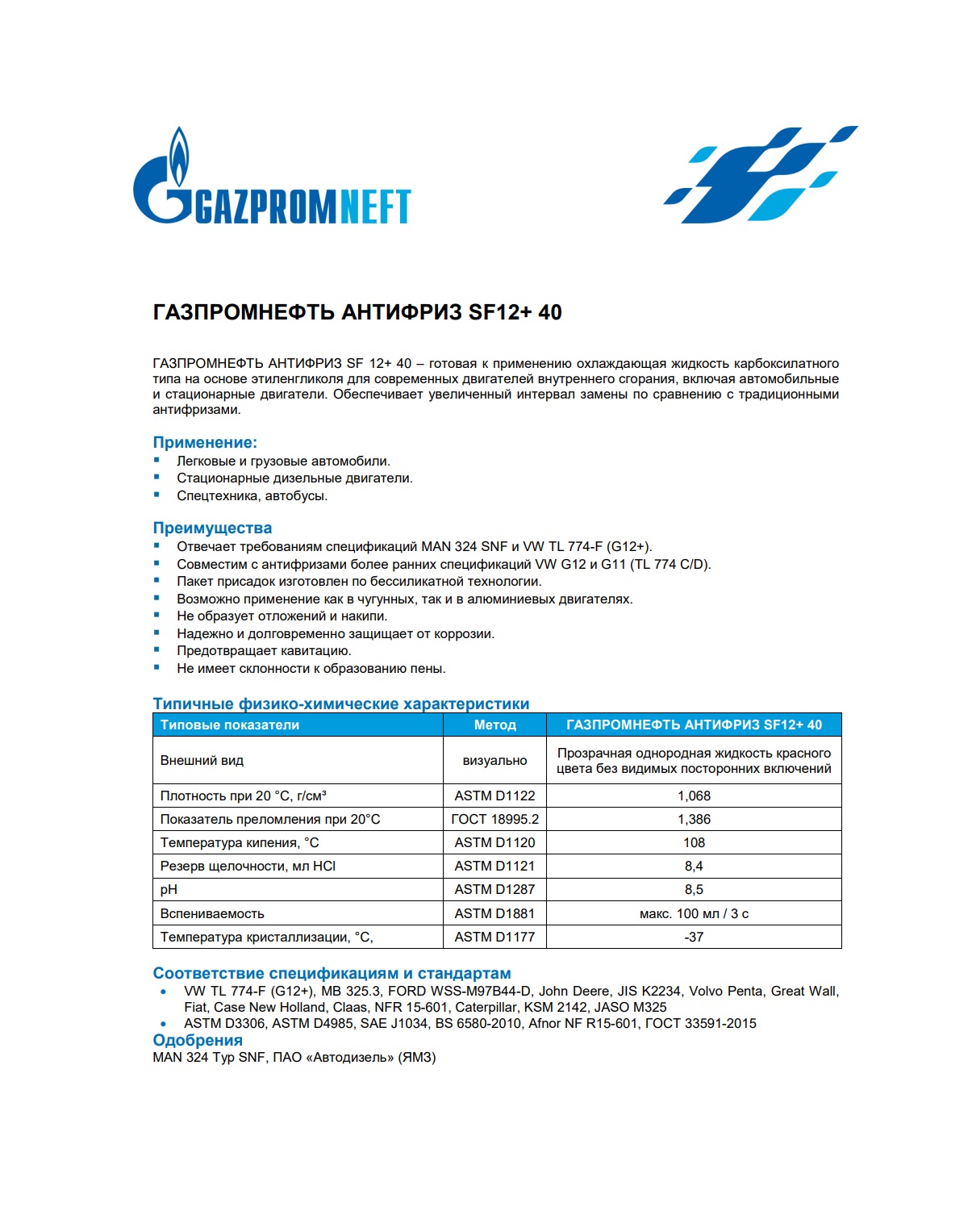 GAZPROMNEFT

ГАЗПРОМНЕФТЬ АНТИФРИЗ SF12+ 40

ГАЗПРОМНЕФТЬ АНТИФРИЗ SF 12+ 40 – готовая к применению охлаждающая жидкость карбоксилатного типа на основе этиленгликоля для современных двигателей внутреннего сгорания, включая автомобильные и стационарные двигатели. Обеспечивает увеличенный интервал замены по сравнению с традиционными антифризами.

Применение:
- Легковые и грузовые автомобили.
- Стационарные дизельные двигатели.
- Спецтехника, автобусы.

Преимущества
- Отвечает требованиям спецификаций MAN 324 SNF и VW TL 774-F (G12+).
- Совместим с антифризами более ранних спецификаций VW G12 и G11 (TL 774 C/D).
- Пакет присадок изготовлен по бессиликатной технологии.
- Возможно применение как в чугунных, так и в алюминиевых двигателях.
- Не образует отложений и накипи.
- Надежно и долговременно защищает от коррозии.
- Предотвращает кавитацию.
- Не имеет склонности к образованию пены.

Типичные физико-химические характеристики

| Типовые показатели | Метод | ГАЗПРОМНЕФТЬ АНТИФРИЗ SF12+ 40 |
|---|---|---|
| Внешний вид | визуально | Прозрачная однородная жидкость красного цвета без видимых посторонних включений |
| Плотность при 20 °С, г/см³ | ASTM D1122 | 1,068 |
| Показатель преломления при 20°С | ГОСТ 18995.2 | 1,386 |
| Температура кипения, °С | ASTM D1120 | 108 |
| Резерв щелочности, мл HCl | ASTM D1121 | 8,4 |
| pH | ASTM D1287 | 8,5 |
| Вспениваемость | ASTM D1881 | макс. 100 мл / 3 с |
| Температура кристаллизации, °С, | ASTM D1177 | -37 |

Соответствие спецификациям и стандартам
- VW TL 774-F (G12+), MB 325.3, FORD WSS-M97B44-D, John Deere, JIS K2234, Volvo Penta, Great Wall, Fiat, Case New Holland, Claas, NFR 15-601, Caterpillar, KSM 2142, JASO M325
- ASTM D3306, ASTM D4985, SAE J1034, BS 6580-2010, Afnor NF R15-601, ГОСТ 33591-2015

Одобрения
MAN 324 Typ SNF, ПАО «Автодизель» (ЯМЗ)